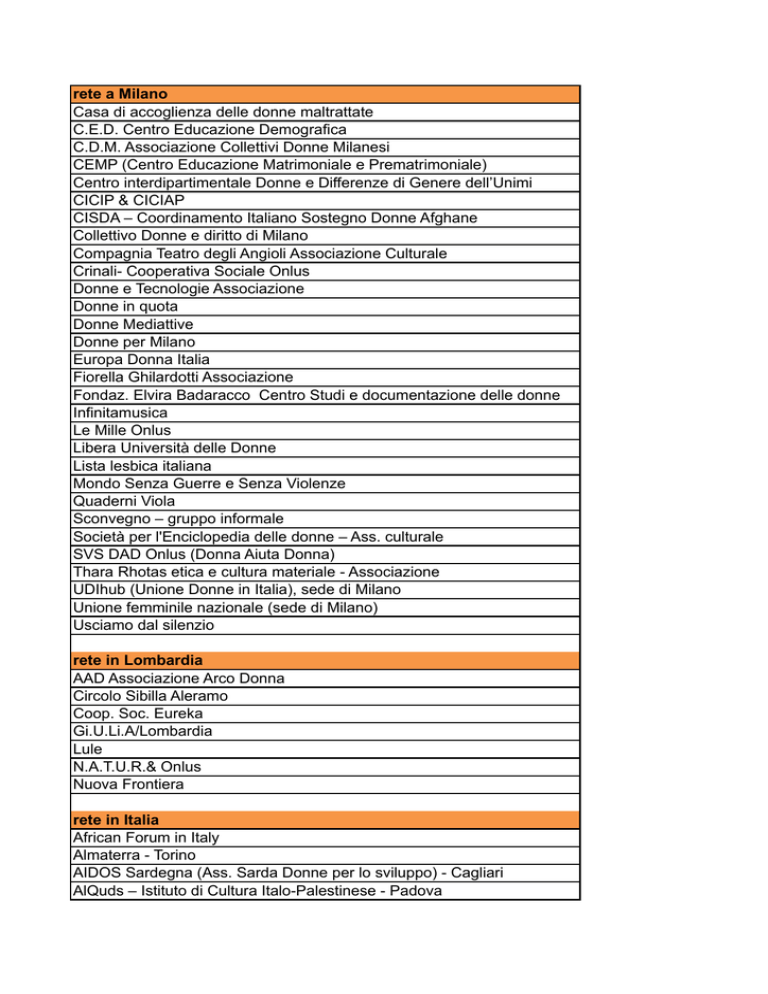 | rete a Milano |
|---|
| Casa di accoglienza delle donne maltrattate |
| C.E.D. Centro Educazione Demografica |
| C.D.M. Associazione Collettivi Donne Milanesi |
| CEMP (Centro Educazione Matrimoniale e Prematrimoniale) |
| Centro interdipartimentale Donne e Differenze di Genere dell'Unimi |
| CICIP & CICIAP |
| CISDA – Coordinamento Italiano Sostegno Donne Afghane |
| Collettivo Donne e diritto di Milano |
| Compagnia Teatro degli Angioli Associazione Culturale |
| Crinali- Cooperativa Sociale Onlus |
| Donne e Tecnologie Associazione |
| Donne in quota |
| Donne Mediattive |
| Donne per Milano |
| Europa Donna Italia |
| Fiorella Ghilardotti Associazione |
| Fondaz. Elvira Badaracco Centro Studi e documentazione delle donne |
| Infinitamusica |
| Le Mille Onlus |
| Libera Università delle Donne |
| Lista lesbica italiana |
| Mondo Senza Guerre e Senza Violenze |
| Quaderni Viola |
| Sconvegno – gruppo informale |
| Società per l'Enciclopedia delle donne – Ass. culturale |
| SVS DAD Onlus (Donna Aiuta Donna) |
| Thara Rhotas etica e cultura materiale - Associazione |
| UDIhub (Unione Donne in Italia), sede di Milano |
| Unione femminile nazionale (sede di Milano) |
| Usciamo dal silenzio |
| |
| rete in Lombardia |
| AAD Associazione Arco Donna |
| Circolo Sibilla Aleramo |
| Coop. Soc. Eureka |
| Gi.U.Li.A/Lombardia |
| Lule |
| N.A.T.U.R.& Onlus |
| Nuova Frontiera |
| |
| rete in Italia |
| African Forum in Italy |
| Almaterra - Torino |
| AIDOS Sardegna (Ass. Sarda Donne per lo sviluppo) - Cagliari |
| AlQuds – Istituto di Cultura Italo-Palestinese - Padova |